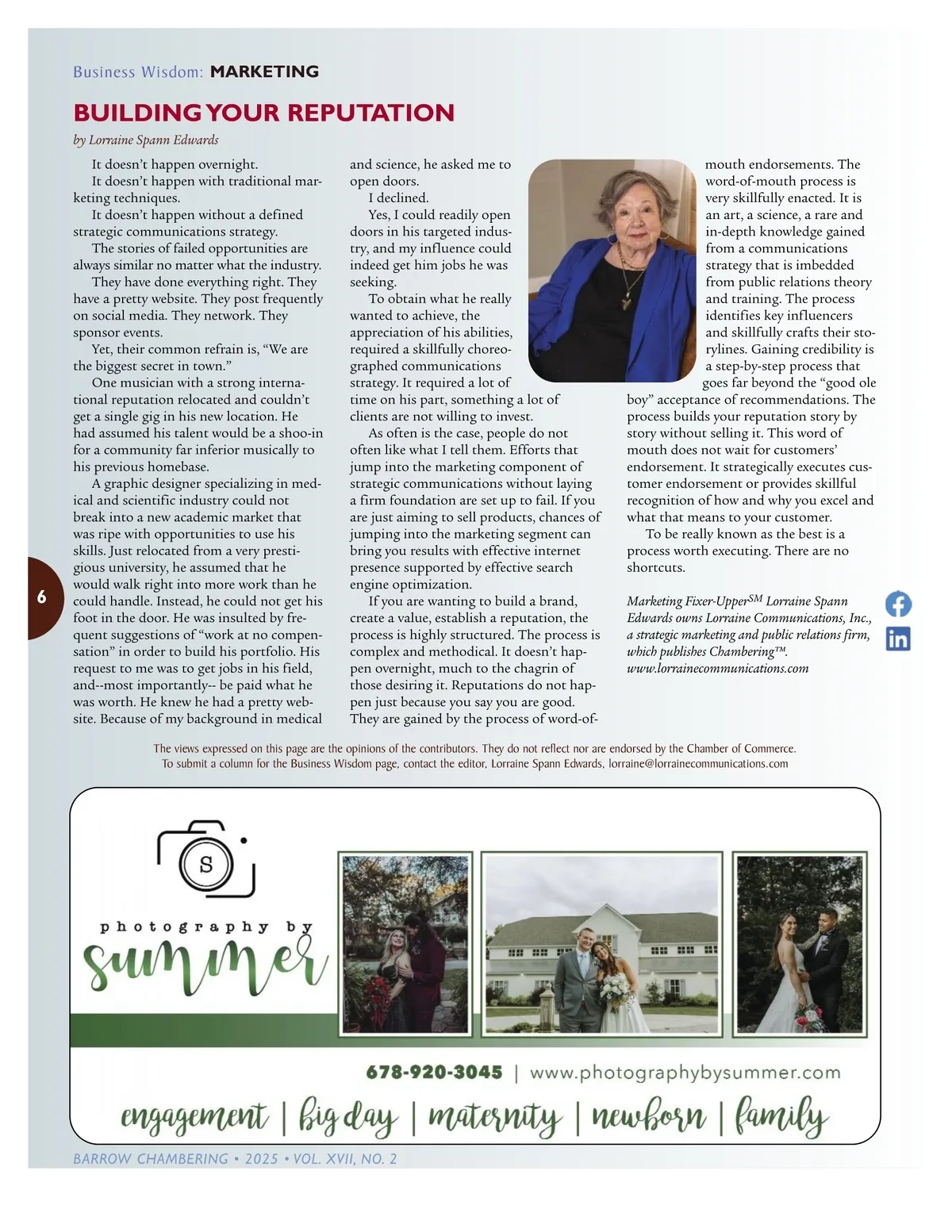 Business Wisdom: MARKETING

BUILDING YOUR REPUTATION

by Lorraine Spann Edwards

It doesn't happen overnight.

It doesn't happen with traditional marketing techniques.

It doesn't happen without a defined strategic communications strategy.

The stories of failed opportunities are always similar no matter what the industry.

They have done everything right. They have a pretty website. They post frequently on social media. They network. They sponsor events.

Yet, their common refrain is, "We are the biggest secret in town."

One musician with a strong international reputation relocated and couldn't get a single gig in his new location. He had assumed his talent would be a shoo-in for a community far inferior musically to his previous homebase.

A graphic designer specializing in medical and scientific industry could not break into a new academic market that was ripe with opportunities to use his skills. Just relocated from a very prestigious university, he assumed that he would walk right into more work than he could handle. Instead, he could not get his foot in the door. He was insulted by frequent suggestions of "work at no compensation" in order to build his portfolio. His request to me was to get jobs in his field, and--most importantly-- be paid what he was worth. He knew he had a pretty website. Because of my background in medical and science, he asked me to open doors.

I declined.

Yes, I could readily open doors in his targeted industry, and my influence could indeed get him jobs he was seeking.

To obtain what he really wanted to achieve, the appreciation of his abilities, required a skillfully choreographed communications strategy. It required a lot of time on his part, something a lot of clients are not willing to invest.

As often is the case, people do not often like what I tell them. Efforts that jump into the marketing component of strategic communications without laying a firm foundation are set up to fail. If you are just aiming to sell products, chances of jumping into the marketing segment can bring you results with effective internet presence supported by effective search engine optimization.

If you are wanting to build a brand, create a value, establish a reputation, the process is highly structured. The process is complex and methodical. It doesn't happen overnight, much to the chagrin of those desiring it. Reputations do not happen just because you say you are good. They are gained by the process of word-of-mouth endorsements. The word-of-mouth process is very skillfully enacted. It is an art, a science, a rare and in-depth knowledge gained from a communications strategy that is imbedded from public relations theory and training. The process identifies key influencers and skillfully crafts their storylines. Gaining credibility is a step-by-step process that goes far beyond the "good ole boy" acceptance of recommendations. The process builds your reputation story by story without selling it. This word of mouth does not wait for customers' endorsement. It strategically executes customer endorsement or provides skillful recognition of how and why you excel and what that means to your customer.

To be really known as the best is a process worth executing. There are no shortcuts.

Marketing Fixer-Upper$^{SM}$ Lorraine Spann Edwards owns Lorraine Communications, Inc., a strategic marketing and public relations firm, which publishes Chambering™. www.lorrainecommunications.com

6

The views expressed on this page are the opinions of the contributors. They do not reflect nor are endorsed by the Chamber of Commerce.
To submit a column for the Business Wisdom page, contact the editor, Lorraine Spann Edwards, lorraine@lorrainecommunications.com

S
photography by
summer

678-920-3045 | www.photographybysummer.com

engagement | big day | maternity | newborn | family

BARROW CHAMBERING • 2025 • VOL. XVII, NO. 2